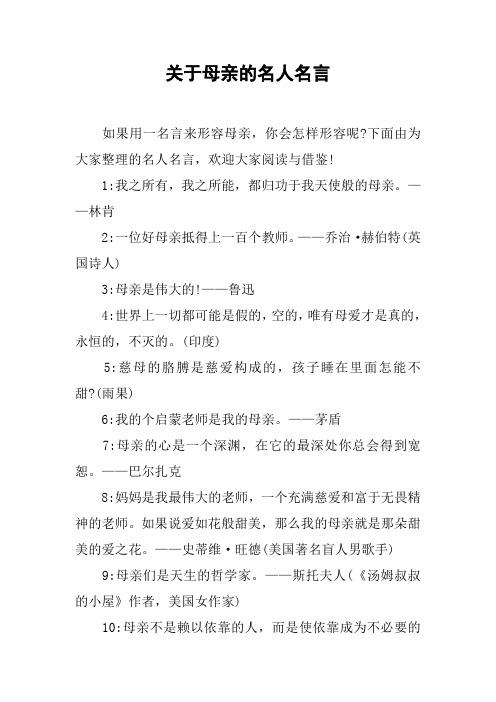 关于母亲的名人名言

如果用一名言来形容母亲，你会怎样形容呢?下面由为大家整理的名人名言，欢迎大家阅读与借鉴!

1:我之所有，我之所能，都归功于我天使般的母亲。——林肯

2:一位好母亲抵得上一百个教师。——乔治·赫伯特(英国诗人)

3:母亲是伟大的!——鲁迅

4:世界上一切都可能是假的，空的，唯有母爱才是真的，永恒的，不灭的。(印度)

5:慈母的胳膊是慈爱构成的，孩子睡在里面怎能不甜?(雨果)

6:我的个启蒙老师是我的母亲。——茅盾

7:母亲的心是一个深渊，在它的最深处你总会得到宽恕。——巴尔扎克

8:妈妈是我最伟大的老师，一个充满慈爱和富于无畏精神的老师。如果说爱如花般甜美，那么我的母亲就是那朵甜美的爱之花。——史蒂维·旺德(美国著名盲人男歌手)

9:母亲们是天生的哲学家。——斯托夫人(《汤姆叔叔的小屋》作者，美国女作家)

10:母亲不是赖以依靠的人，而是使依靠成为不必要的